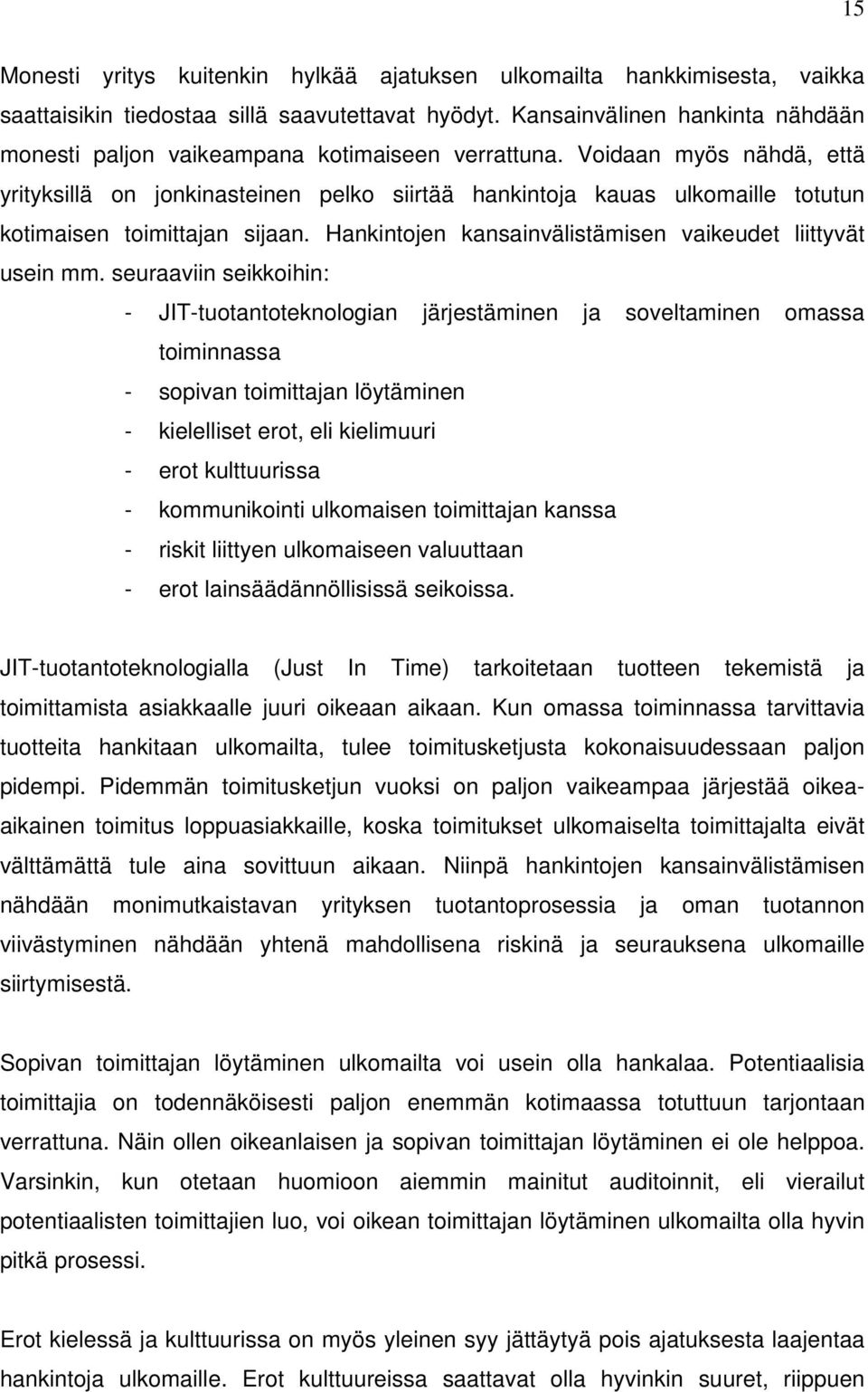 15

Monesti yritys kuitenkin hylkää ajatuksen ulkomailta hankkimisesta, vaikka saattaisikin tiedostaa sillä saavutettavat hyödyt. Kansainvälinen hankinta nähdään monesti paljon vaikeampana kotimaiseen verrattuna. Voidaan myös nähdä, että yrityksillä on jonkinasteinen pelko siirtää hankintoja kauas ulkomaille totutun kotimaisen toimittajan sijaan. Hankintojen kansainvälistämisen vaikeudet liittyvät usein mm. seuraaviin seikkoihin:
- JIT-tuotantoteknologian järjestäminen ja soveltaminen omassa toiminnassa
- sopivan toimittajan löytäminen
- kielelliset erot, eli kielimuuri
- erot kulttuurissa
- kommunikointi ulkomaisen toimittajan kanssa
- riskit liittyen ulkomaiseen valuuttaan
- erot lainsäädännöllisissä seikoissa.

JIT-tuotantoteknologialla (Just In Time) tarkoitetaan tuotteen tekemistä ja toimittamista asiakkaalle juuri oikeaan aikaan. Kun omassa toiminnassa tarvittavia tuotteita hankitaan ulkomailta, tulee toimitusketjusta kokonaisuudessaan paljon pidempi. Pidemmän toimitusketjun vuoksi on paljon vaikeampaa järjestää oikea-aikainen toimitus loppuasiakkaille, koska toimitukset ulkomaiselta toimittajalta eivät välttämättä tule aina sovittuun aikaan. Niinpä hankintojen kansainvälistämisen nähdään monimutkaistavan yrityksen tuotantoprosessia ja oman tuotannon viivästyminen nähdään yhtenä mahdollisena riskinä ja seurauksena ulkomaille siirtymisestä.

Sopivan toimittajan löytäminen ulkomailta voi usein olla hankalaa. Potentiaalisia toimittajia on todennäköisesti paljon enemmän kotimaassa totuttuun tarjontaan verrattuna. Näin ollen oikeanlaisen ja sopivan toimittajan löytäminen ei ole helppoa. Varsinkin, kun otetaan huomioon aiemmin mainitut auditoinnit, eli vierailut potentiaalisten toimittajien luo, voi oikean toimittajan löytäminen ulkomailta olla hyvin pitkä prosessi.

Erot kielessä ja kulttuurissa on myös yleinen syy jättäytyä pois ajatuksesta laajentaa hankintoja ulkomaille. Erot kulttuureissa saattavat olla hyvinkin suuret, riippuen